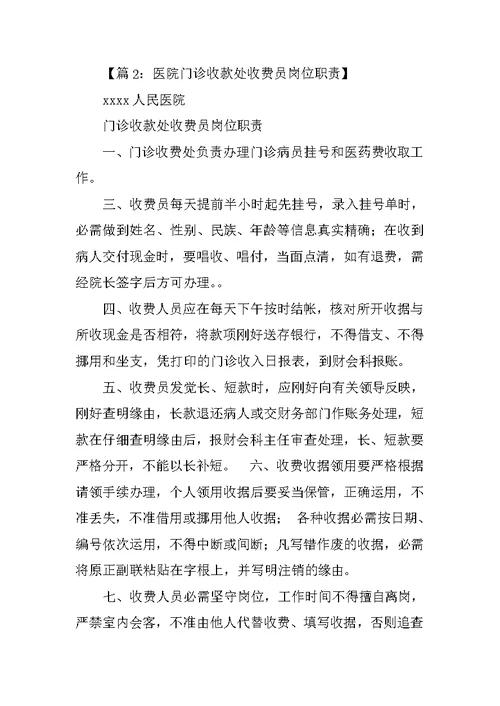 【篇 2：医院门诊收款处收费员岗位职责】

xxxx 人民医院

门诊收款处收费员岗位职责

一、门诊收费处负责办理门诊病员挂号和医药费收取工作。

三、收费员每天提前半小时起先挂号，录入挂号单时，必需做到姓名、性别、民族、年龄等信息真实精确；在收到病人交付现金时，要唱收、唱付，当面点清，如有退费，需经院长签字后方可办理。。

四、收费人员应在每天下午按时结帐，核对所开收据与所收现金是否相符，将款项刚好送存银行，不得借支、不得挪用和坐支，凭打印的门诊收入日报表，到财会科报账。

五、收费员发觉长、短款时，应刚好向有关领导反映，刚好查明缘由，长款退还病人或交财务部门作账务处理，短款在仔细查明缘由后，报财会科主任审查处理，长、短款要严格分开，不能以长补短。 六、收费收据领用要严格根据请领手续办理，个人领用收据后要妥当保管，正确运用，不准丢失，不准借用或挪用他人收据； 各种收据必需按日期、编号依次运用，不得中断或间断；凡写错作废的收据，必需将原正副联粘贴在字根上，并写明注销的缘由。

七、收费人员必需坚守岗位，工作时间不得擅自离岗，严禁室内会客，不准由他人代替收费、填写收据，否则追查